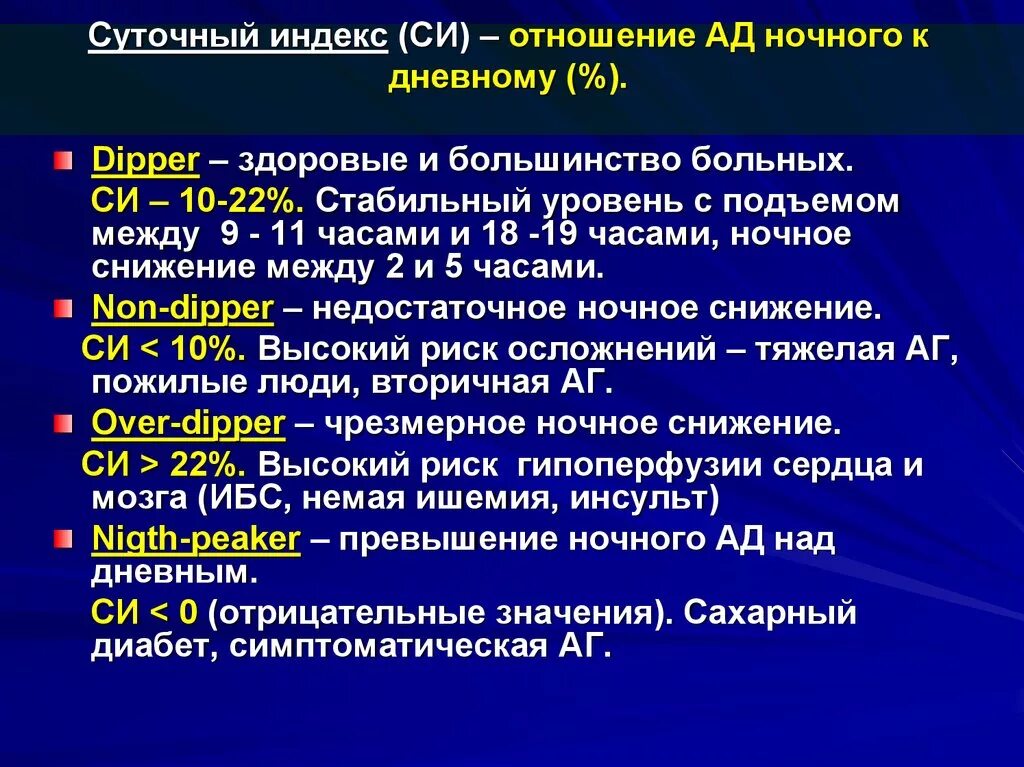 Суточный индекс (СИ) – отношение АД ночного к дневному (%).

Dipper – здоровые и большинство больных.
СИ – 10-22%. Стабильный уровень с подъемом между 9 - 11 часами и 18 -19 часами, ночное снижение между 2 и 5 часами.

Non-dipper – недостаточное ночное снижение.
СИ < 10%. Высокий риск осложнений – тяжелая АГ, пожилые люди, вторичная АГ.

Over-dipper – чрезмерное ночное снижение.
СИ > 22%. Высокий риск гипоперфузии сердца и мозга (ИБС, немая ишемия, инсульт)

Nigth-peaker – превышение ночного АД над дневным.
СИ < 0 (отрицательные значения). Сахарный диабет, симптоматическая АГ.